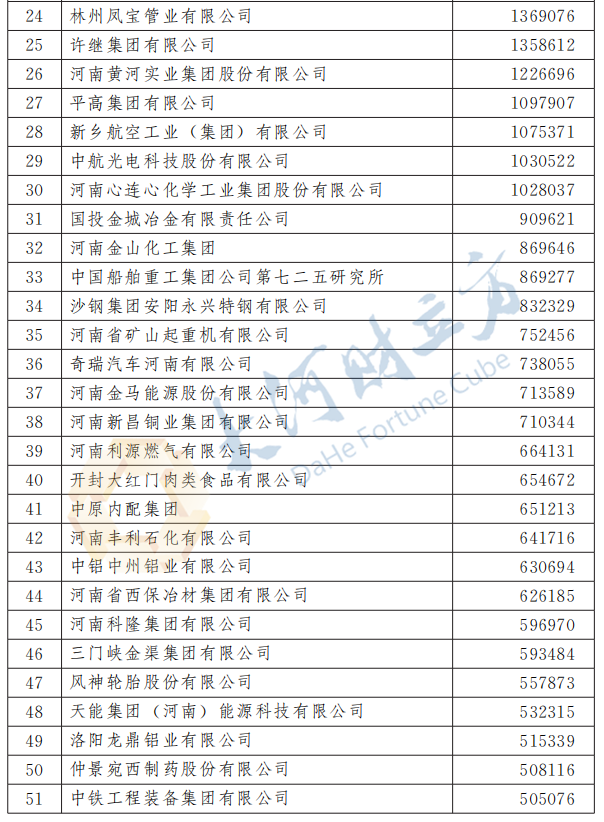 | 24 | 林州凤宝管业有限公司 | 1369076 |
|---|---|---|
| 25 | 许继集团有限公司 | 1358612 |
| 26 | 河南黄河实业集团股份有限公司 | 1226696 |
| 27 | 平高集团有限公司 | 1097907 |
| 28 | 新乡航空工业（集团）有限公司 | 1075371 |
| 29 | 中航光电科技股份有限公司 | 1030522 |
| 30 | 河南心连心化学工业集团股份有限公司 | 1028037 |
| 31 | 国投金城冶金有限责任公司 | 909621 |
| 32 | 河南金山化工集团 | 869646 |
| 33 | 中国船舶重工集团公司第七二五研究所 | 869277 |
| 34 | 沙钢集团安阳永兴特钢有限公司 | 832329 |
| 35 | 河南省矿山起重机有限公司 | 752456 |
| 36 | 奇瑞汽车河南有限公司 | 738055 |
| 37 | 河南金马能源股份有限公司 | 713589 |
| 38 | 河南新昌铜业集团有限公司 | 710344 |
| 39 | 河南利源燃气有限公司 | 664131 |
| 40 | 开封大红门肉类食品有限公司 | 654672 |
| 41 | 中原内配集团 | 651213 |
| 42 | 河南丰利石化有限公司 | 641716 |
| 43 | 中铝中州铝业有限公司 | 630694 |
| 44 | 河南省西保冶材集团有限公司 | 626185 |
| 45 | 河南科隆集团有限公司 | 596970 |
| 46 | 三门峡金渠集团有限公司 | 593484 |
| 47 | 风神轮胎股份有限公司 | 557873 |
| 48 | 天能集团（河南）能源科技有限公司 | 532315 |
| 49 | 洛阳龙鼎铝业有限公司 | 515339 |
| 50 | 仲景宛西制药股份有限公司 | 508116 |
| 51 | 中铁工程装备集团有限公司 | 505076 |

大河财立方 DaHe Fortune Cube